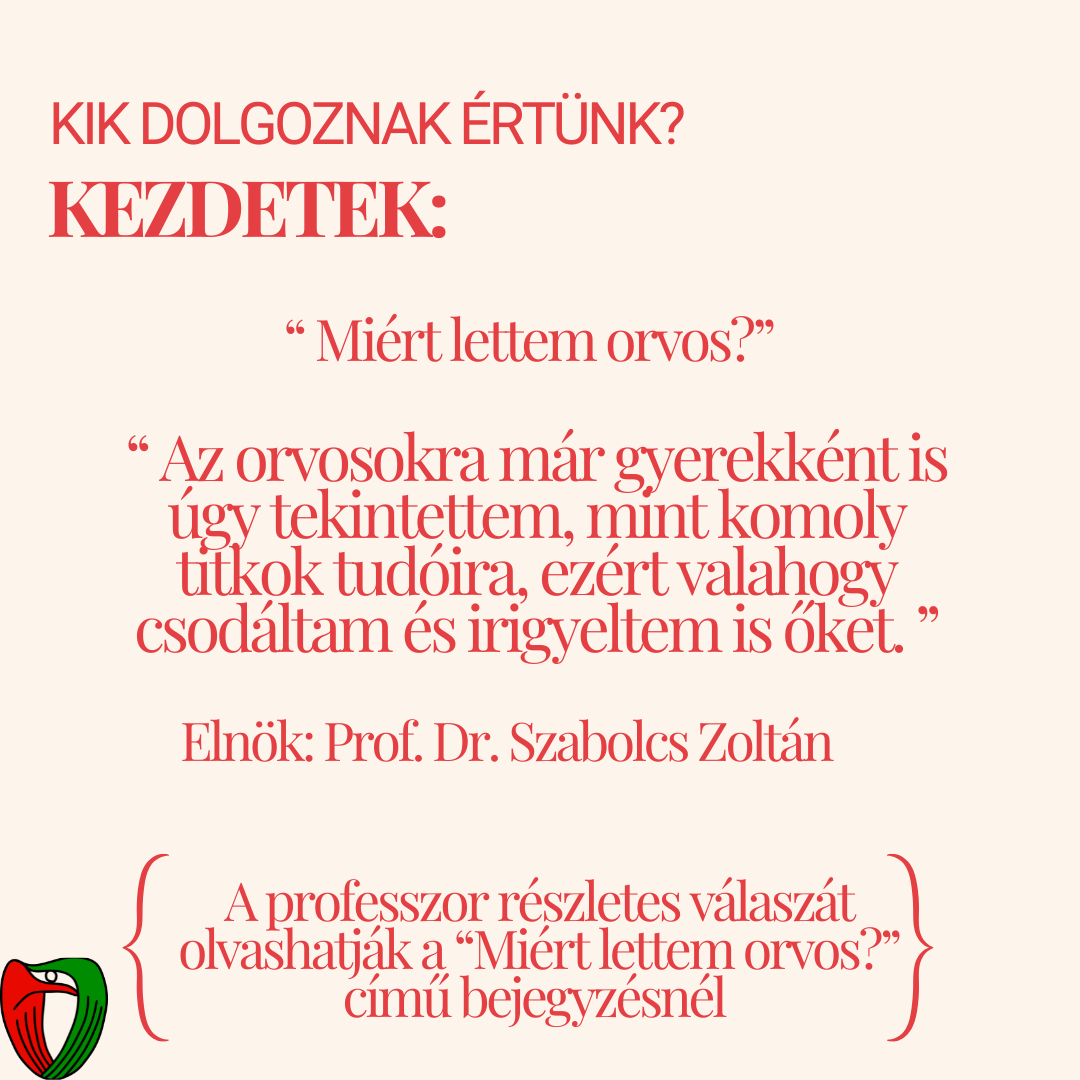 KIK DOLGOZNAK ÉRTÜNK?
KEZDETEK:

“ Miért lettem orvos?”

“ Az orvosokra már gyerekként is úgy tekintettem, mint komoly titkok tudóira, ezért valahogy csodáltam és irigyeltem is őket. ”

Elnök: Prof. Dr. Szabolcs Zoltán

A professzor részletes válaszát olvashatják a “Miért lettem orvos?” című bejegyzésnél